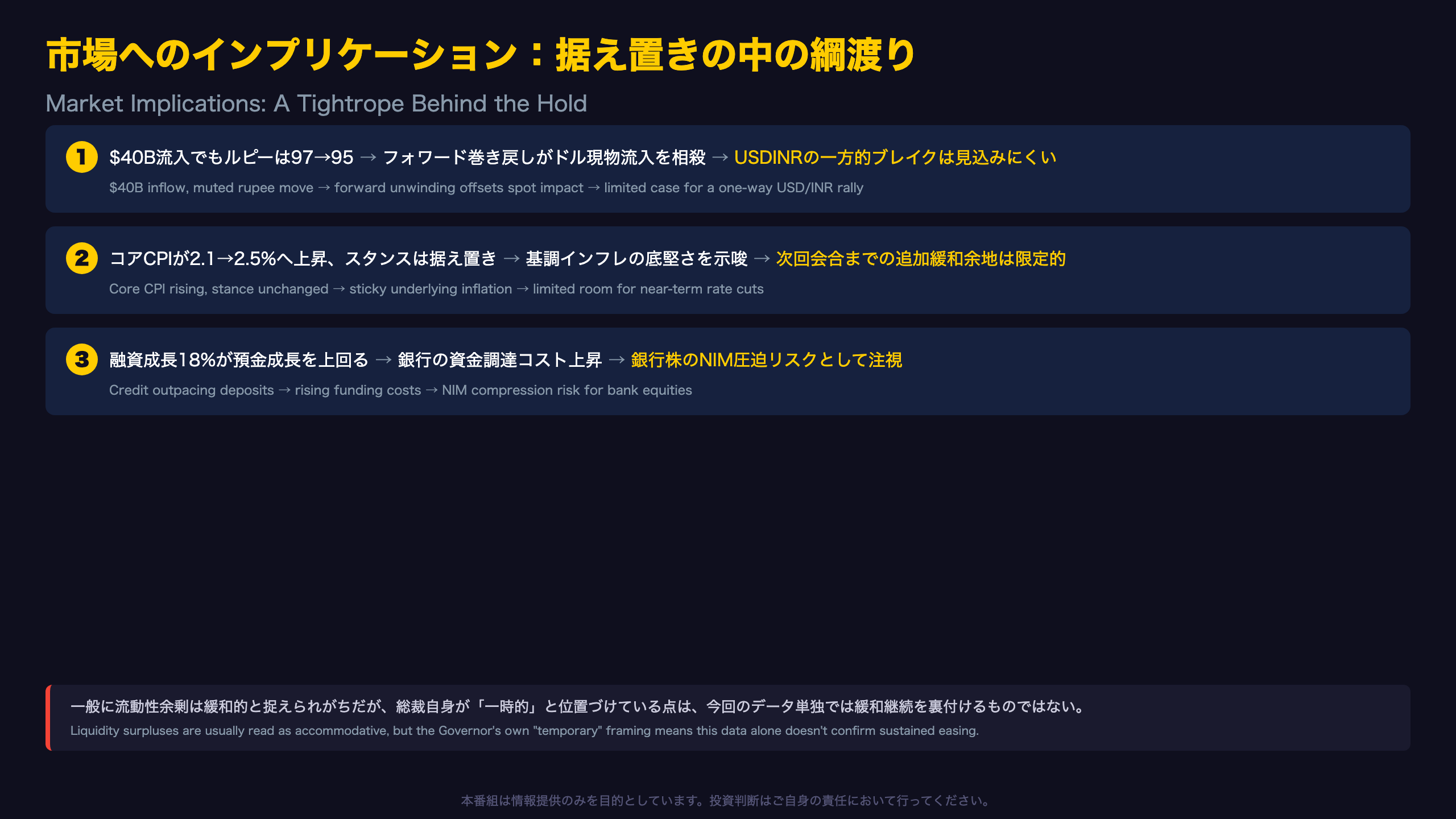 市場へのインプリケーション：据え置きの中の綱渡り

Market Implications: A Tightrope Behind the Hold

1 $40B流入でもルピーは97→95 → フォワード巻き戻しがドル現物流入を相殺 → USDINRの一方的ブレイクは見込みにくい

$40B inflow, muted rupee move → forward unwinding offsets spot impact → limited case for a one-way USD/INR rally

2 コアCPIが2.1→2.5%へ上昇、スタンスは据え置き → 基調インフレの底堅さを示唆 → 次回会合までの追加緩和余地は限定的

Core CPI rising, stance unchanged → sticky underlying inflation → limited room for near-term rate cuts

3 融資成長18%が預金成長を上回る → 銀行の資金調達コスト上昇 → 銀行株のNIM圧迫リスクとして注視

Credit outpacing deposits → rising funding costs → NIM compression risk for bank equities

一般に流動性余剰は緩和的と捉えられがちだが、総裁自身が「一時的」と位置づけている点は、今回のデータ単独では緩和継続を裏付けるものではない。

Liquidity surpluses are usually read as accommodative, but the Governor's own "temporary" framing means this data alone doesn't confirm sustained easing.

本番組は情報提供のみを目的としています。投資判断はご自身の責任において行ってください。